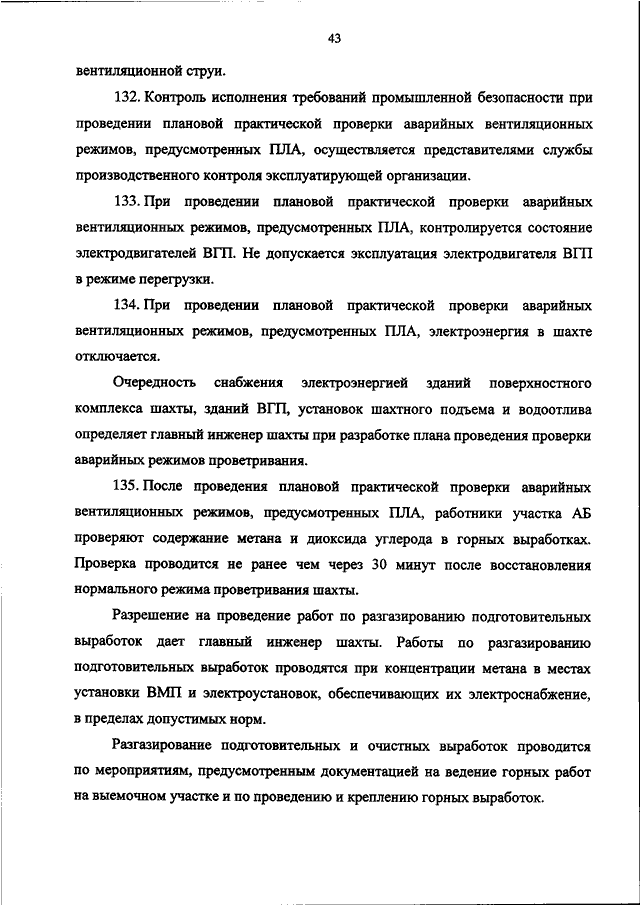 43

вентиляционной струи.

132. Контроль исполнения требований промышленной безопасности при проведении плановой практической проверки аварийных вентиляционных режимов, предусмотренных ПЛА, осуществляется представителями службы производственного контроля эксплуатирующей организации.

133. При проведении плановой практической проверки аварийных вентиляционных режимов, предусмотренных ПЛА, контролируется состояние электродвигателей ВГП. Не допускается эксплуатация электродвигателя ВГП в режиме перегрузки.

134. При проведении плановой практической проверки аварийных вентиляционных режимов, предусмотренных ПЛА, электроэнергия в шахте отключается.

Очередность снабжения электроэнергией зданий поверхностного комплекса шахты, зданий ВГП, установок шахтного подъема и водоотлива определяет главный инженер шахты при разработке плана проведения проверки аварийных режимов проветривания.

135. После проведения плановой практической проверки аварийных вентиляционных режимов, предусмотренных ПЛА, работники участка АБ проверяют содержание метана и диоксида углерода в горных выработках. Проверка проводится не ранее чем через 30 минут после восстановления нормального режима проветривания шахты.

Разрешение на проведение работ по разгазированию подготовительных выработок дает главный инженер шахты. Работы по разгазированию подготовительных выработок проводятся при концентрации метана в местах установки ВМП и электроустановок, обеспечивающих их электроснабжение, в пределах допустимых норм.

Разгазирование подготовительных и очистных выработок проводится по мероприятиям, предусмотренным документацией на ведение горных работ на выемочном участке и по проведению и креплению горных выработок.